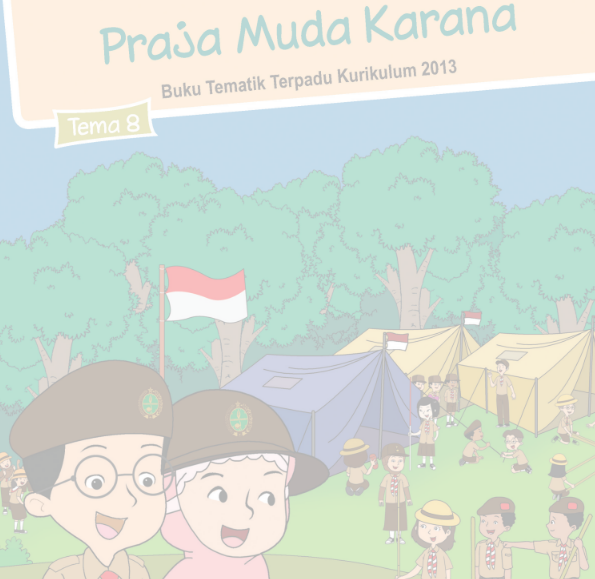 Praja Muda Karana

Buku Tematik Terpadu Kurikulum 2013

Tema 8